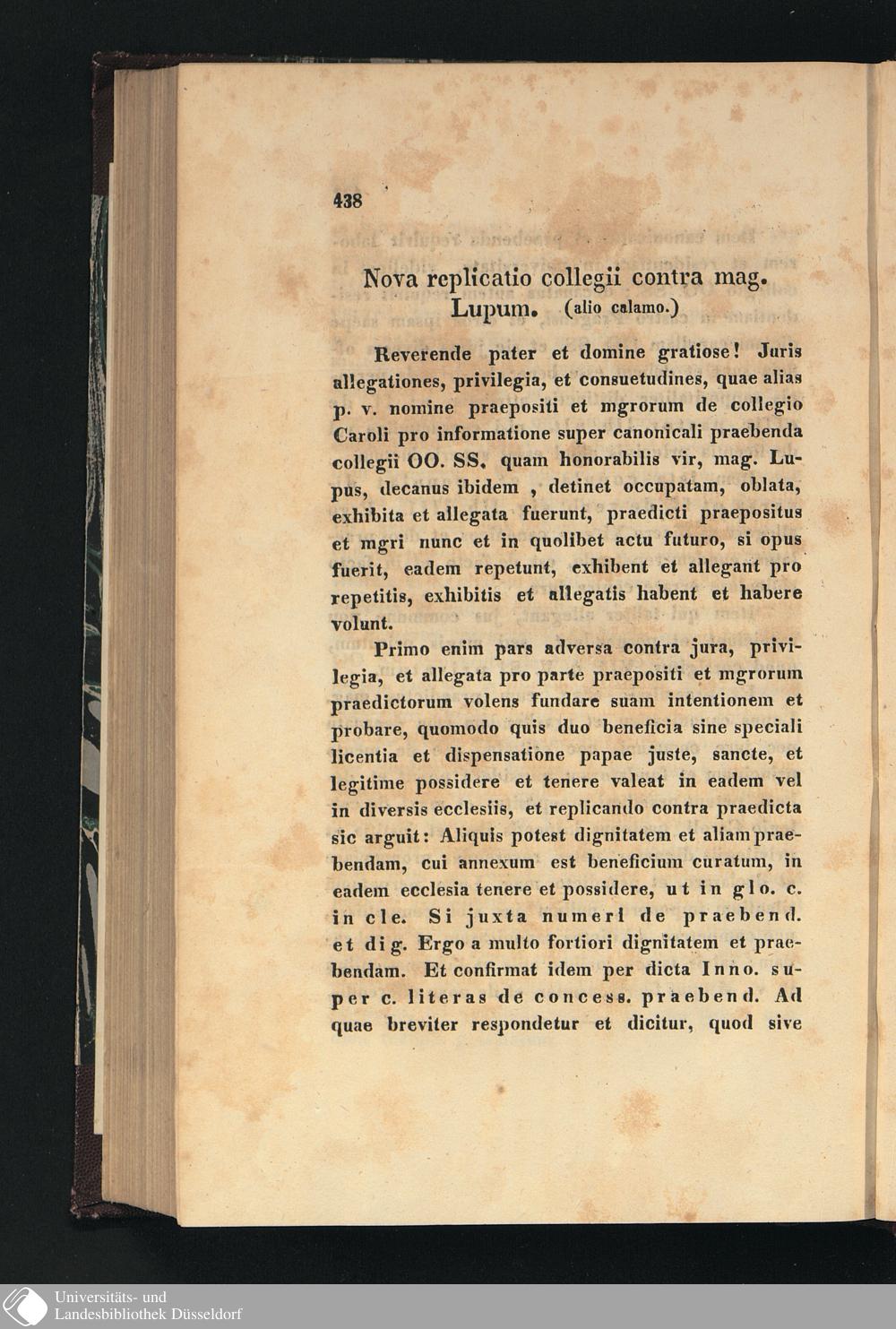 438

Nova replicatio collegii contra mag. Lupum. (alio calamo.)

Reverende pater et domine gratiose! Juris allegationes, privilegia, et consuetudines, quae alias p. v. nomine praepositi et mgrorum de collegio Caroli pro informatione super canonicali praebenda collegii OO. SS. quam honorabilis vir, mag. Lupus, decanus ibidem , detinet occupatam, oblata, exhibita et allegata fuerunt, praedicti praepositus et mgri nunc et in quolibet actu futuro, si opus fuerit, eadem repetunt, exhibent et allegant pro repetitis, exhibitis et allegatis habent et habere volunt.

Primo enim pars adversa contra jura, privilegia, et allegata pro parte praepositi et mgrorum praedictorum volens fundare suam intentionem et probare, quomodo quis duo beneficia sine speciali licentia et dispensatione papae juste, sancte, et legitime possidere et tenere valeat in eadem vel in diversis ecclesiis, et replicando contra praedicta sic arguit: Aliquis potest dignitatem et aliam praebendam, cui annexum est beneficium curatum, in eadem ecclesia tenere et possidere, ut in glo. c. in cle. Si juxta numeri de praebend. et dig. Ergo a multo fortiori dignitatem et praebendam. Et confirmat idem per dicta Inno. super c. literas de concess. praebend. Ad quae breviter respondetur et dicitur, quod sive

Universitäts- und
Landesbibliothek Düsseldorf